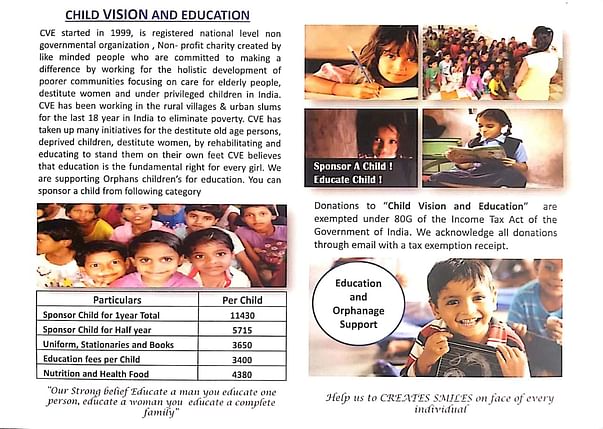 CHILD VISION AND EDUCATION

CVE started in 1999, is registered national level non governmental organization , Non- profit charity created by like minded people who are committed to making a difference by working for the holistic development of poorer communities focusing on care for elderly people, destitute women and under privileged children in India. CVE has been working in the rural villages & urban slums for the last 18 year in India to eliminate poverty. CVE has taken up many initiatives for the destitute old age persons, deprived children, destitute women, by rehabilitating and educating to stand them on their own feet CVE believes that education is the fundamental right for every girl. We are supporting Orphans children's for education. You can sponsor a child from following category

| Particulars | Per Child |
|---|---|
| Sponsor Child for 1year Total | 11430 |
| Sponsor Child for Half year | 5715 |
| Uniform, Stationaries and Books | 3650 |
| Education fees per Child | 3400 |
| Nutrition and Health Food | 4380 |

"Our Strong belief Educate a man you educate one person, educate a woman you educate a complete family"

Sponsor A Child ! Educate Child !

Donations to "Child Vision and Education" are exempted under 80G of the Income Tax Act of the Government of India. We acknowledge all donations through email with a tax exemption receipt.

Education and Orphanage Support

Help us to CREATES SMILES on face of every individual